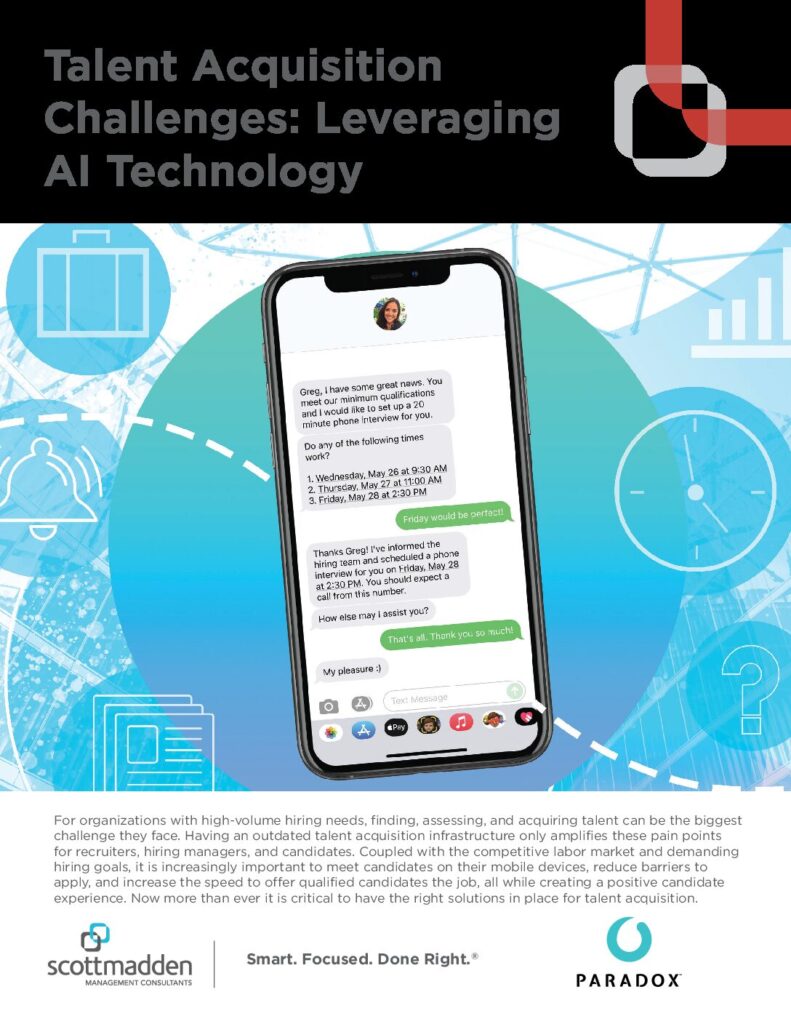 Talent Acquisition Challenges: Leveraging AI Technology

Greg, I have some great news. You meet our minimum qualifications and I would like to set up a 20 minute phone interview for you.

Do any of the following times work?

1. Wednesday, May 26 at 9:30 AM
2. Thursday, May 27 at 11:00 AM
3. Friday, May 28 at 2:30 PM

Friday would be perfect!

Thanks Greg! I've informed the hiring team and scheduled a phone interview for you on Friday, May 28 at 2:30 PM. You should expect a call from this number.

How else may I assist you?

That's all. Thank you so much!

My pleasure :)

Text Message

Pay

For organizations with high-volume hiring needs, finding, assessing, and acquiring talent can be the biggest challenge they face. Having an outdated talent acquisition infrastructure only amplifies these pain points for recruiters, hiring managers, and candidates. Coupled with the competitive labor market and demanding hiring goals, it is increasingly important to meet candidates on their mobile devices, reduce barriers to apply, and increase the speed to offer qualified candidates the job, all while creating a positive candidate experience. Now more than ever it is critical to have the right solutions in place for talent acquisition.

scottmadden
MANAGEMENT CONSULTANTS

Smart. Focused. Done Right.®

PARADOX